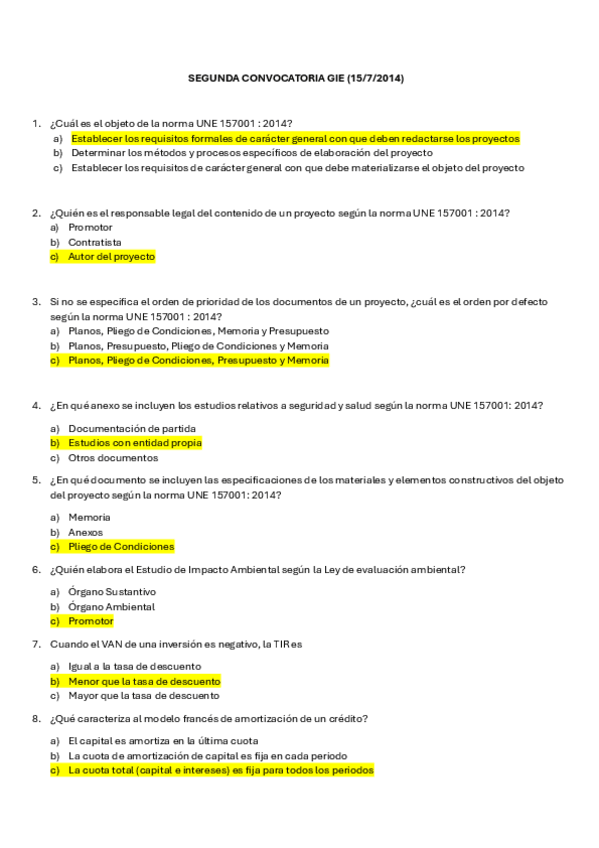 SEGUNDA CONVOCATORIA GIE (15/7/2014)

1. ¿Cuál es el objeto de la norma UNE 157001 : 2014?
a) Establecer los requisitos formales de carácter general con que deben redactarse los proyectos
b) Determinar los métodos y procesos específicos de elaboración del proyecto
c) Establecer los requisitos de carácter general con que debe materializarse el objeto del proyecto

2. ¿Quién es el responsable legal del contenido de un proyecto según la norma UNE 157001 : 2014?
a) Promotor
b) Contratista
c) Autor del proyecto

3. Si no se especifica el orden de prioridad de los documentos de un proyecto, ¿cuál es el orden por defecto según la norma UNE 157001 : 2014?
a) Planos, Pliego de Condiciones, Memoria y Presupuesto
b) Planos, Presupuesto, Pliego de Condiciones y Memoria
c) Planos, Pliego de Condiciones, Presupuesto y Memoria

4. ¿En qué anexo se incluyen los estudios relativos a seguridad y salud según la norma UNE 157001: 2014?
a) Documentación de partida
b) Estudios con entidad propia
c) Otros documentos

5. ¿En qué documento se incluyen las especificaciones de los materiales y elementos constructivos del objeto del proyecto según la norma UNE 157001: 2014?
a) Memoria
b) Anexos
c) Pliego de Condiciones

6. ¿Quién elabora el Estudio de Impacto Ambiental según la Ley de evaluación ambiental?
a) Órgano Sustantivo
b) Órgano Ambiental
c) Promotor

7. Cuando el VAN de una inversión es negativo, la TIR es
a) Igual a la tasa de descuento
b) Menor que la tasa de descuento
c) Mayor que la tasa de descuento

8. ¿Qué caracteriza al modelo francés de amortización de un crédito?
a) El capital es amortiza en la última cuota
b) La cuota de amortización de capital es fija en cada periodo
c) La cuota total (capital e intereses) es fija para todos los periodos